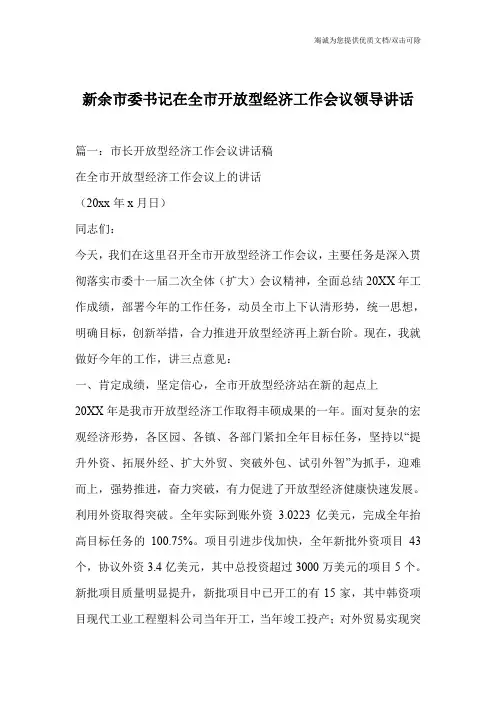 海诚为您提供优质文档/双击可除

新余市委书记在全市开放型经济工作会议领导讲话

篇一：市长开放型经济工作会议讲话稿

在全市开放型经济工作会议上的讲话

（20xx 年 x 月日）

同志们：

今天，我们在这里召开全市开放型经济工作会议，主要任务是深入贯彻落实市委十一届二次全体（扩大）会议精神，全面总结 20XX 年工作成绩，部署今年的工作任务，动员全市上下认清形势，统一思想，明确目标，创新举措，合力推进开放型经济再上新台阶。现在，我就做好今年的工作，讲三点意见：

一、肯定成绩，坚定信心，全市开放型经济站在新的起点上

20XX 年是我市开放型经济工作取得丰硕成果的一年。面对复杂的宏观经济形势，各区园、各镇、各部门紧扣全年目标任务，坚持以“提升外资、拓展外经、扩大外贸、突破外包、试引外智”为抓手，迎难而上，强势推进，奋力突破，有力促进了开放型经济健康快速发展。利用外资取得突破。全年实际到账外资 3.0223 亿美元，完成全年抬高目标任务的 100.75%。项目引进步伐加快，全年新批外资项目 43 个，协议外资 3.4 亿美元，其中总投资超过 3000 万美元的项目 5 个。新批项目质量明显提升，新批项目中已开工的有 15 家，其中韩资项目现代工业工程塑料公司当年开工，当年竣工投产；对外贸易实现突